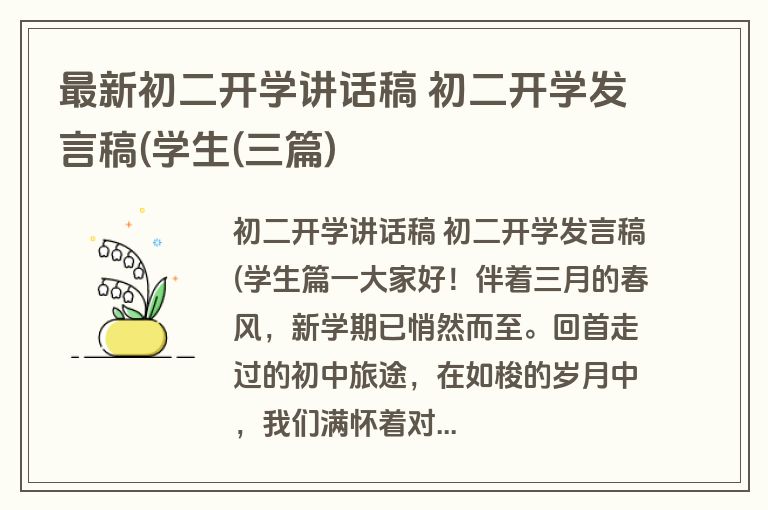 最新初二开学讲话稿 初二开学发言稿(学生(三篇)

初二开学讲话稿 初二开学发言稿(学生篇一大家好！伴着三月的春风，新学期已悄然而至。回首走过的初中旅途，在如梭的岁月中，我们满怀着对...